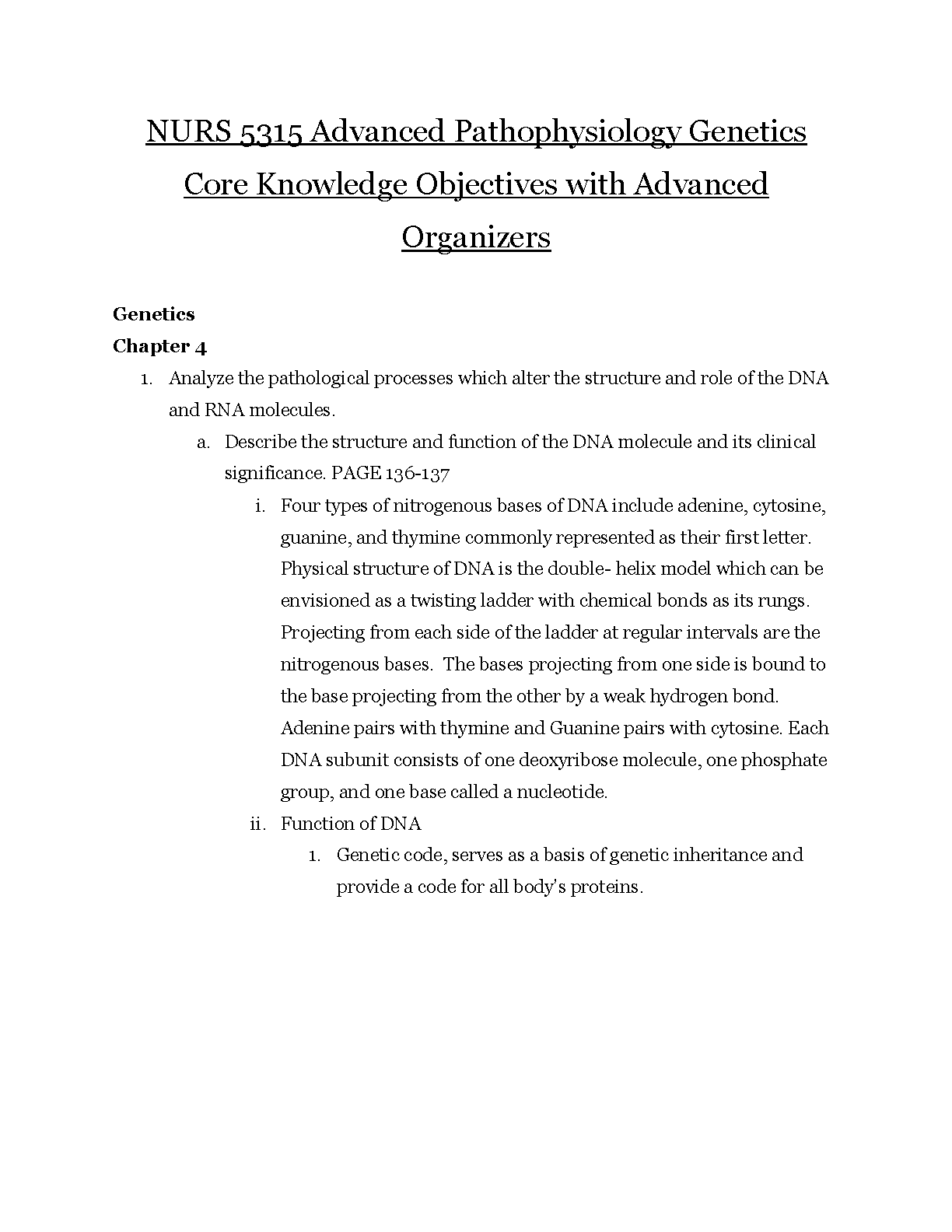 NURS 5315 Advanced Pathophysiology Genetics Core Knowledge Objectives with Advanced Organizers

Genetics
Chapter 4

1. Analyze the pathological processes which alter the structure and role of the DNA and RNA molecules.
a. Describe the structure and function of the DNA molecule and its clinical significance. PAGE 136-137
i. Four types of nitrogenous bases of DNA include adenine, cytosine, guanine, and thymine commonly represented as their first letter. Physical structure of DNA is the double- helix model which can be envisioned as a twisting ladder with chemical bonds as its rungs. Projecting from each side of the ladder at regular intervals are the nitrogenous bases. The bases projecting from one side is bound to the base projecting from the other by a weak hydrogen bond. Adenine pairs with thymine and Guanine pairs with cytosine. Each DNA subunit consists of one deoxyribose molecule, one phosphate group, and one base called a nucleotide.
ii. Function of DNA
1. Genetic code, serves as a basis of genetic inheritance and provide a code for all body's proteins.